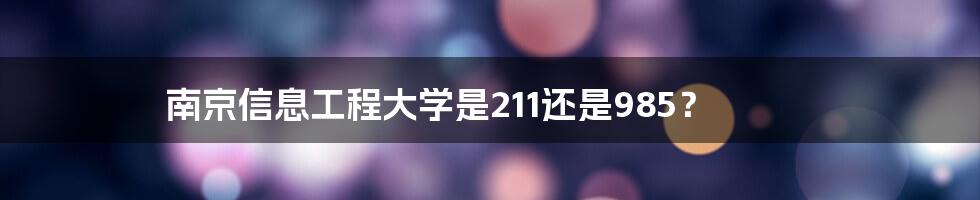 南京信息工程大学是211还是985？